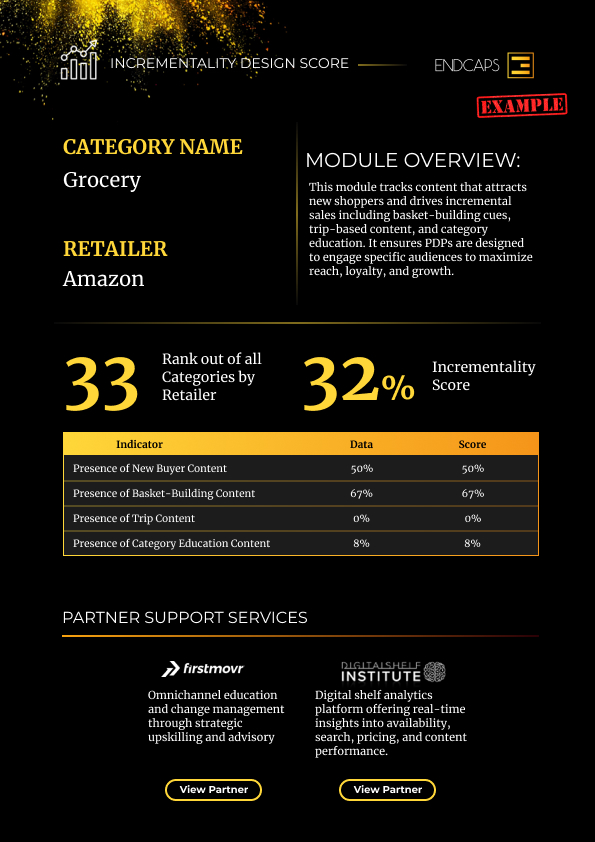 INCREMENTALITY DESIGN SCORE

ENDCAPS

EXAMPLE

CATEGORY NAME
Grocery

RETAILER
Amazon

MODULE OVERVIEW:

This module tracks content that attracts new shoppers and drives incremental sales including basket-building cues, trip-based content, and category education. It ensures PDPs are designed to engage specific audiences to maximize reach, loyalty, and growth.

33 Rank out of all Categories by Retailer

32% Incrementality Score

| Indicator | Data | Score |
|---|---|---|
| Presence of New Buyer Content | 50% | 50% |
| Presence of Basket-Building Content | 67% | 67% |
| Presence of Trip Content | 0% | 0% |
| Presence of Category Education Content | 8% | 8% |

PARTNER SUPPORT SERVICES

firstmovr

Omnichannel education and change management through strategic upskilling and advisory

View Partner

DIGITALSHELF INSTITUTE

Digital shelf analytics platform offering real-time insights into availability, search, pricing, and content performance.

View Partner